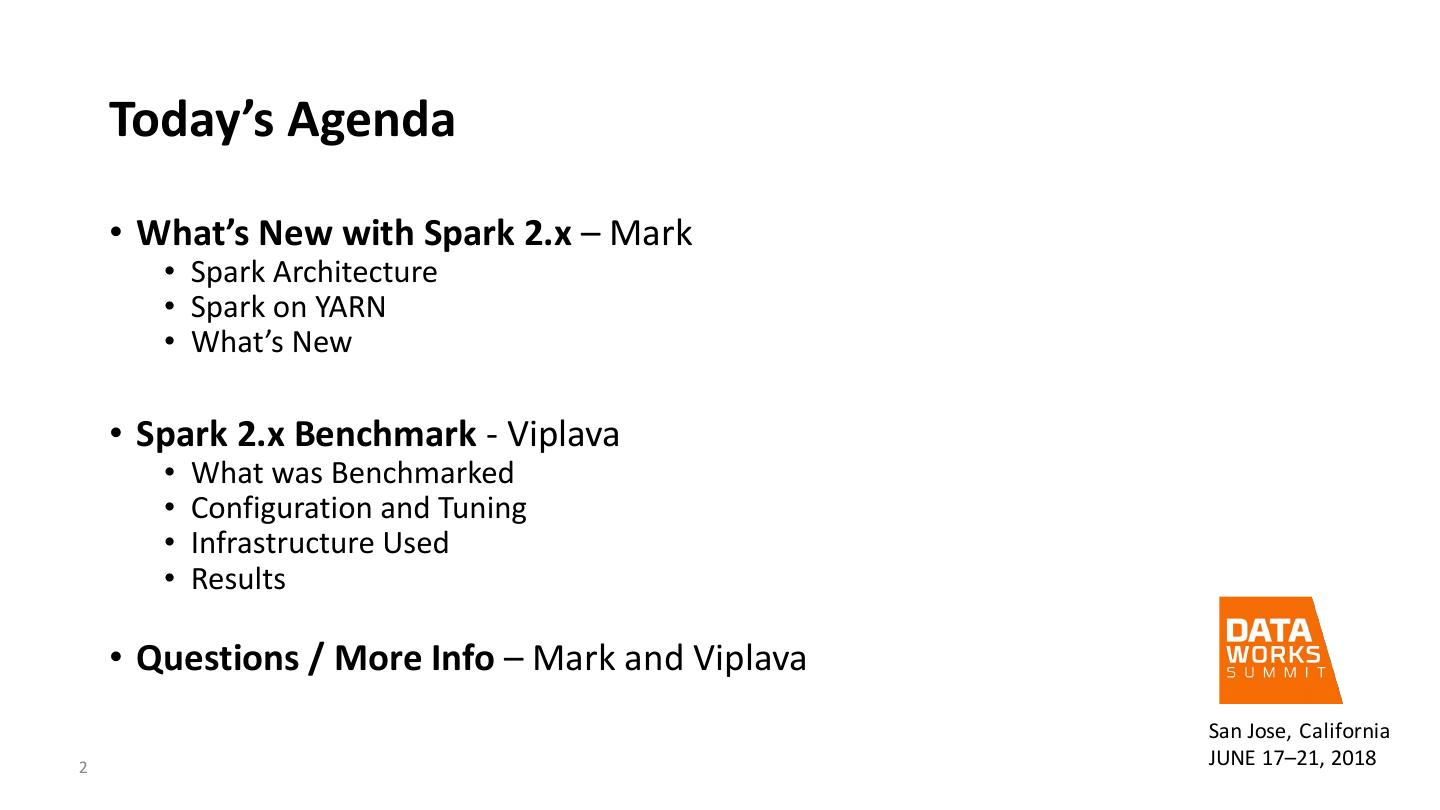 Today's Agenda

• What's New with Spark 2.x – Mark
• Spark Architecture
• Spark on YARN
• What's New

• Spark 2.x Benchmark - Viplava
• What was Benchmarked
• Configuration and Tuning
• Infrastructure Used
• Results

• Questions / More Info – Mark and Viplava

DATA
WORKS
SUMMIT

San Jose, California
JUNE 17–21, 2018

2